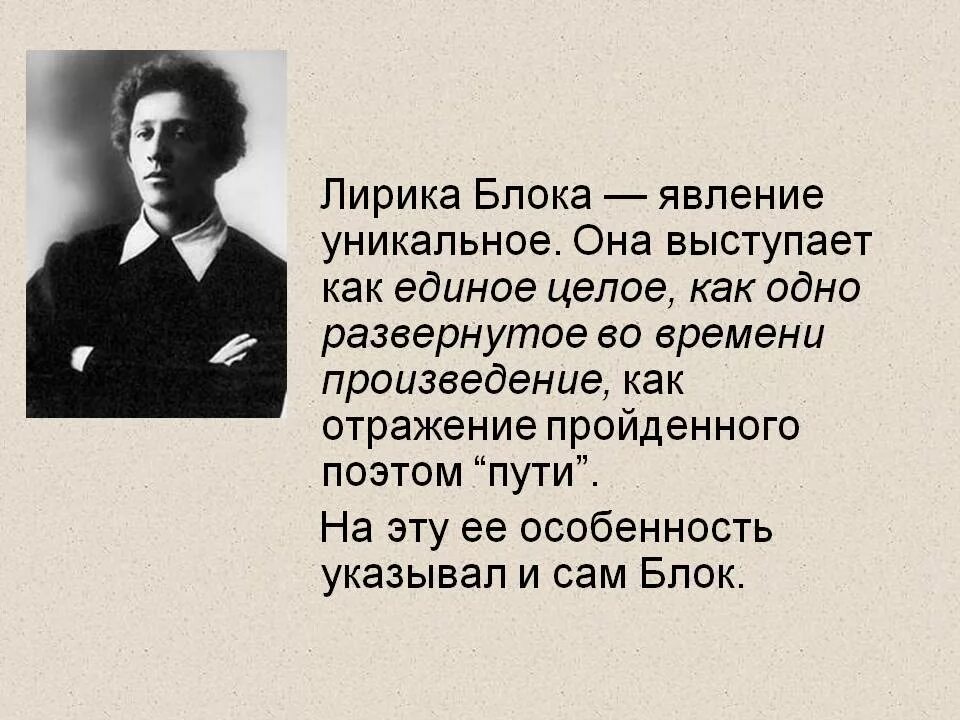 Лирика Блока — явление уникальное. Она выступает как единое целое, как одно развернутое во времени произведение, как отражение пройденного поэтом “пути”.

На эту ее особенность указывал и сам Блок.